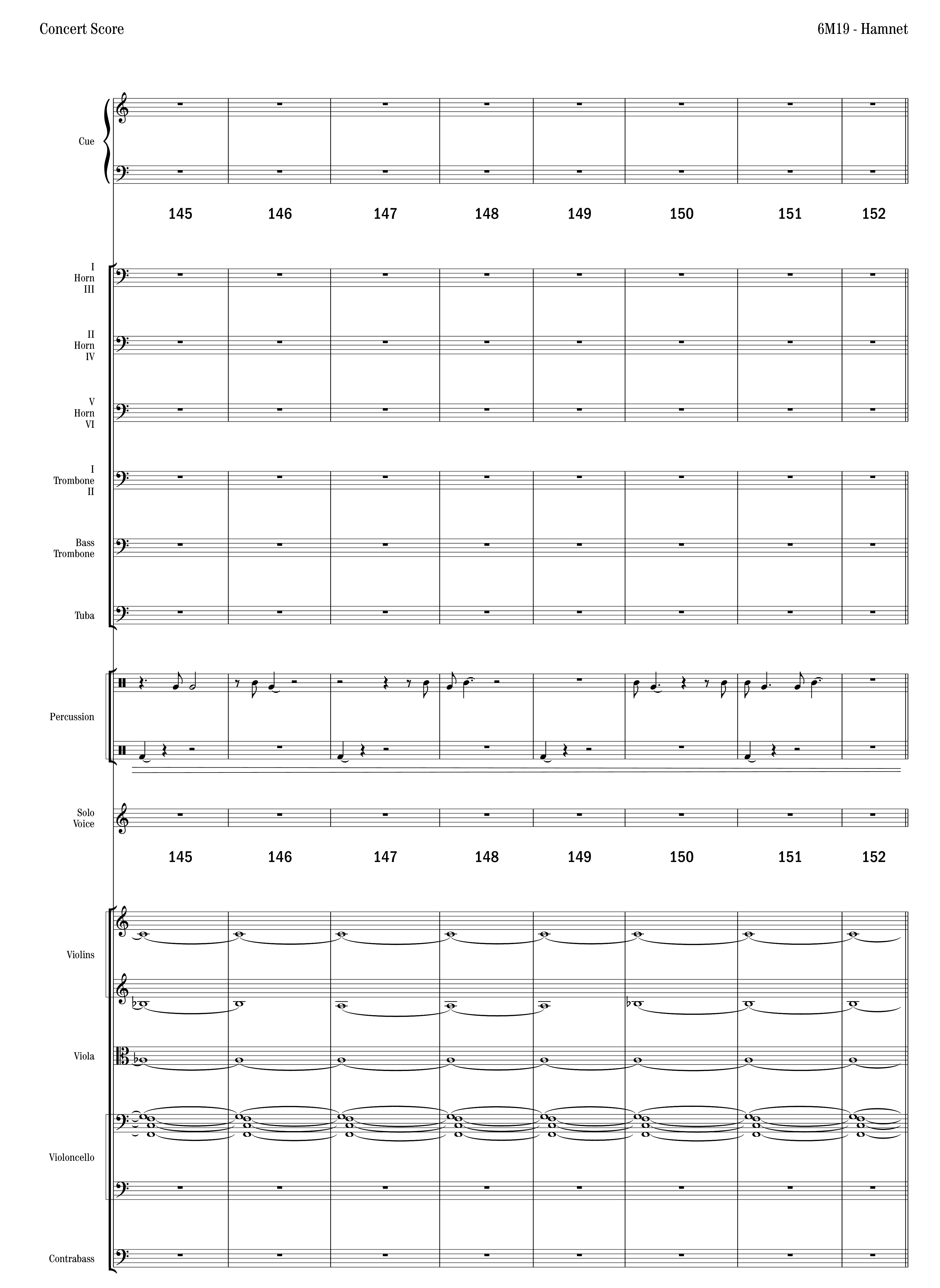 Concert Score

6M19 - Hamnet

Cue

145 146 147 148 149 150 151 152

I
Horn
III

II
Horn
IV

V
Horn
VI

I
Trombone
II

Bass
Trombone

Tuba

Percussion

Solo
Voice

145 146 147 148 149 150 151 152

Violins

Viola

Violoncello

Contrabass